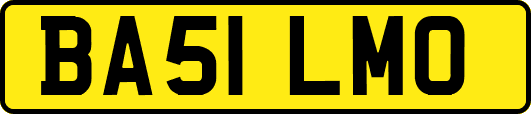 BA51 LMO